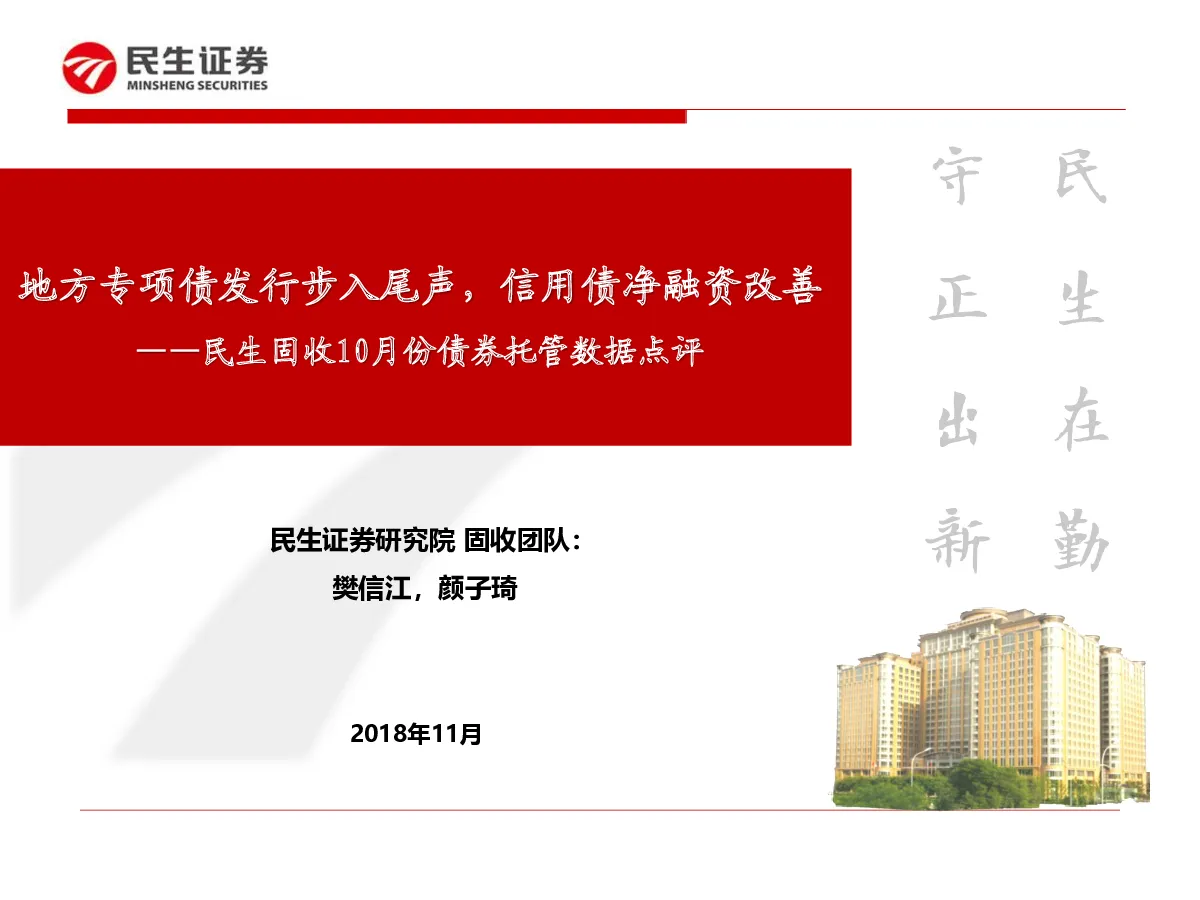 民生证券
MINSHENG SECURITIES

地方专项债发行步入尾声，信用债净融资改善
——民生固收10月份债券托管数据点评

民生在勤
守正出新

民生证券研究院 固收团队：
樊信江，颜子琦

2018年11月